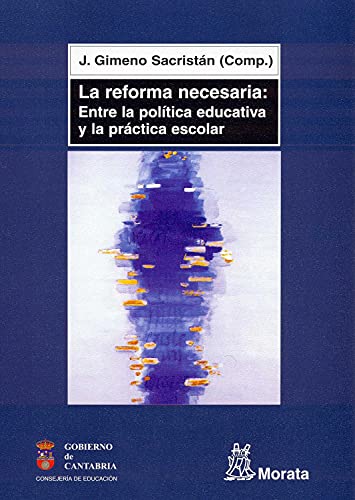 J. Gimeno Sacristán (Comp.)

La reforma necesaria:
Entre la política educativa y la práctica escolar

GOBIERNO de CANTABRIA
CONSEJERÍA DE EDUCACIÓN

Morata